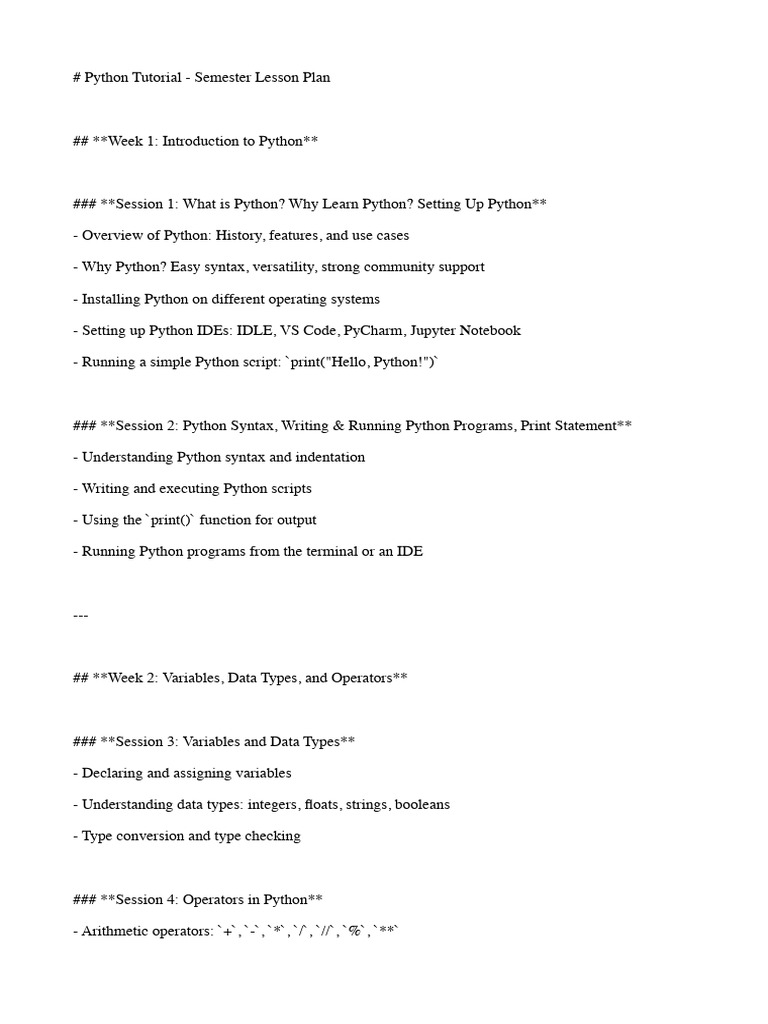 # Python Tutorial - Semester Lesson Plan

## **Week 1: Introduction to Python**

### **Session 1: What is Python? Why Learn Python? Setting Up Python**

- Overview of Python: History, features, and use cases

- Why Python? Easy syntax, versatility, strong community support

- Installing Python on different operating systems

- Setting up Python IDEs: IDLE, VS Code, PyCharm, Jupyter Notebook

- Running a simple Python script: `print("Hello, Python!")`

### **Session 2: Python Syntax, Writing & Running Python Programs, Print Statement**

- Understanding Python syntax and indentation

- Writing and executing Python scripts

- Using the `print()` function for output

- Running Python programs from the terminal or an IDE

---

## **Week 2: Variables, Data Types, and Operators**

### **Session 3: Variables and Data Types**

- Declaring and assigning variables

- Understanding data types: integers, floats, strings, booleans

- Type conversion and type checking

### **Session 4: Operators in Python**

- Arithmetic operators: `+`, `-`, `*`, `/`, `//`, `%`, `**`